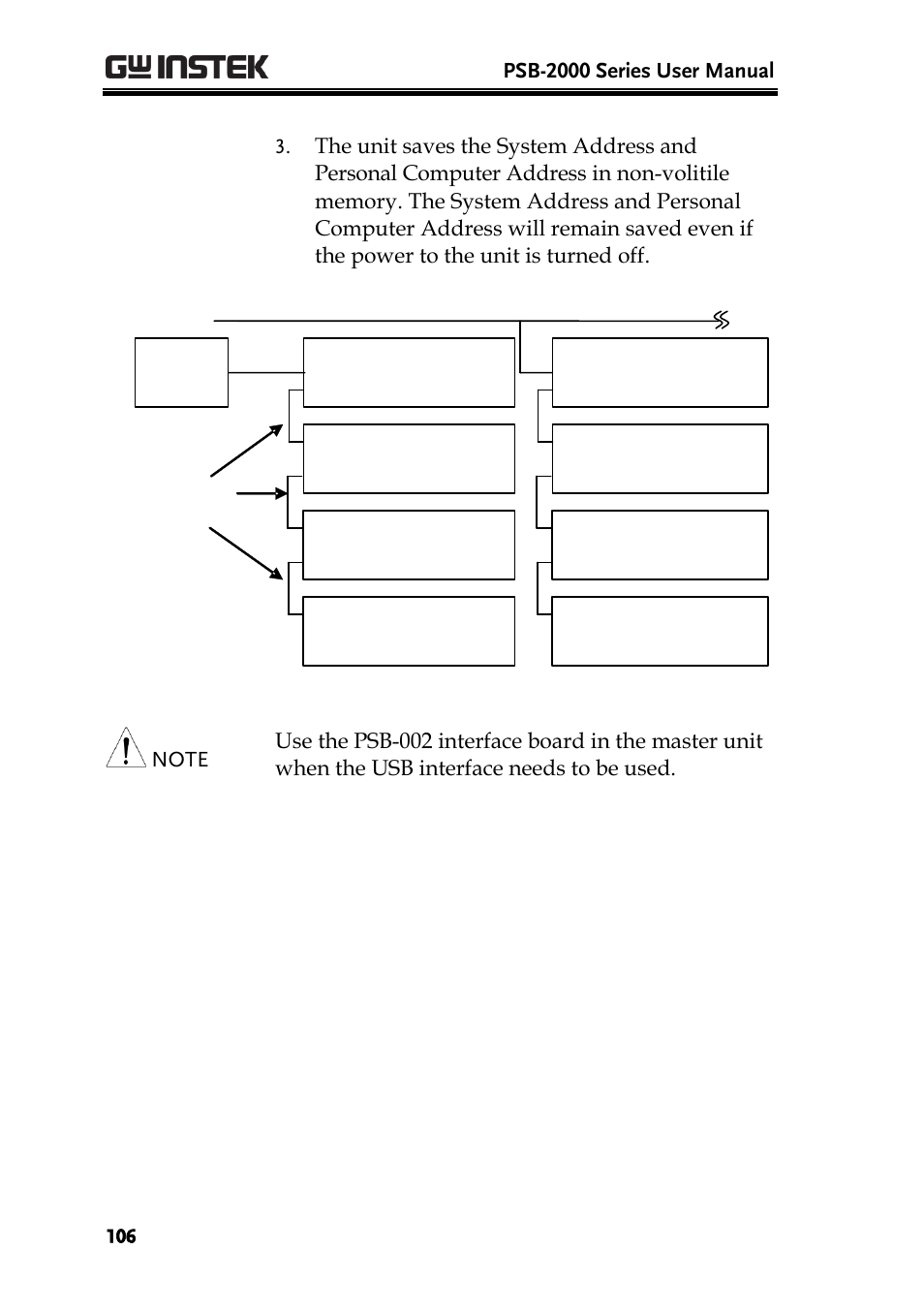 GW INSTEK

PSB-2000 Series User Manual

3. The unit saves the System Address and Personal Computer Address in non-volitile memory. The System Address and Personal Computer Address will remain saved even if the power to the unit is turned off.

NOTE

Use the PSB-002 interface board in the master unit when the USB interface needs to be used.

106